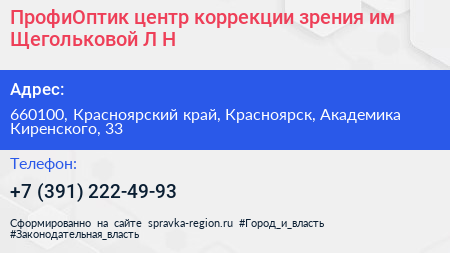 ПрофиОптик центр коррекции зрения им Щегольковой Л Н

Адрес:

660100, Красноярский край, Красноярск, Академика Киренского, 33

Телефон:

+7 (391) 222-49-93

Сформированно на сайте spravka-region.ru #Город_и_власть #Законодательная_власть